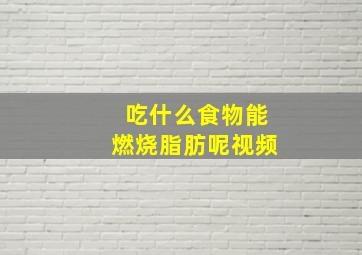 吃什么食物能
燃烧脂肪呢视频